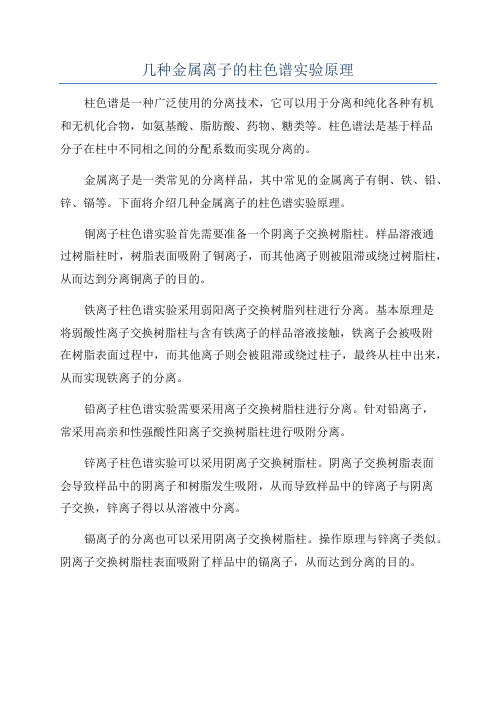 几种金属离子的柱色谱实验原理

柱色谱是一种广泛使用的分离技术，它可以用于分离和纯化各种有机和无机化合物，如氨基酸、脂肪酸、药物、糖类等。柱色谱法是基于样品分子在柱中不同相之间的分配系数而实现分离的。

金属离子是一类常见的分离样品，其中常见的金属离子有铜、铁、铝、锌、镉等。下面将介绍几种金属离子的柱色谱实验原理。

铜离子柱色谱实验首先需要准备一个阴离子交换树脂柱。样品溶液通过树脂柱时，树脂表面吸附了铜离子，而其他离子则被阻滞或绕过树脂柱，从而达到分离铜离子的目的。

铁离子柱色谱实验采用弱阳离子交换树脂列柱进行分离。基本原理是将弱酸性离子交换树脂柱与含有铁离子的样品溶液接触，铁离子会被吸附在树脂表面过程中，而其他离子则会被阻滞或绕过柱子，最终从柱中出来，从而实现铁离子的分离。

铝离子柱色谱实验需要采用离子交换树脂柱进行分离。针对铝离子，常采用高亲和性强酸性阳离子交换树脂柱进行吸附分离。

锌离子柱色谱实验可以采用阴离子交换树脂柱。阴离子交换树脂表面会导致样品中的阴离子和树脂发生吸附，从而导致样品中的锌离子与阴离子交换，锌离子得以从溶液中分离。

镉离子的分离也可以采用阴离子交换树脂柱。操作原理与锌离子类似。阴离子交换树脂柱表面吸附了样品中的镉离子，从而达到分离的目的。